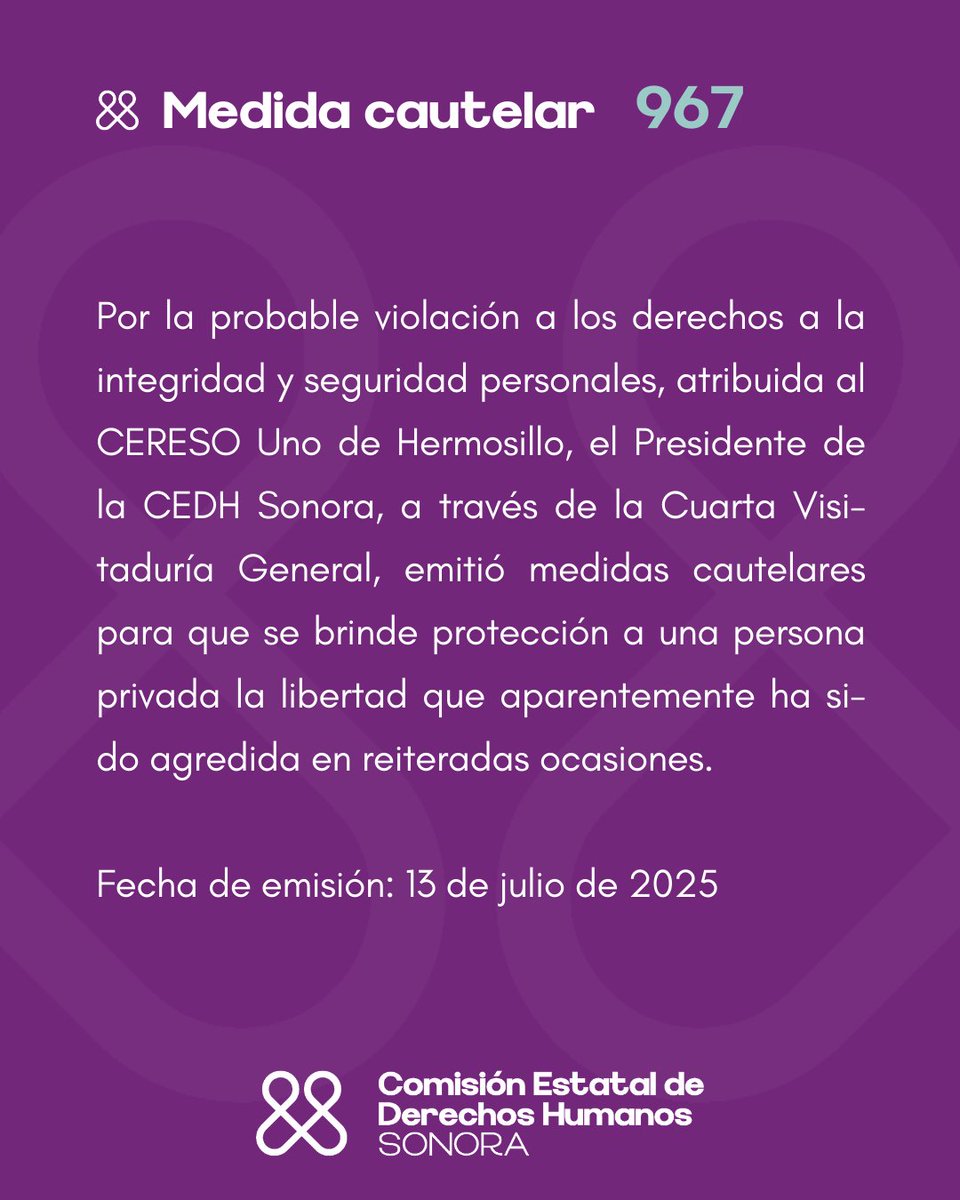 Medida cautelar 967

Por la probable violación a los derechos a la integridad y seguridad personales, atribuida al CERESO Uno de Hermosillo, el Presidente de la CEDH Sonora, a través de la Cuarta Visitaduría General, emitió medidas cautelares para que se brinde protección a una persona privada la libertad que aparentemente ha sido agredida en reiteradas ocasiones.

Fecha de emisión: 13 de julio de 2025

Comisión Estatal de Derechos Humanos SONORA